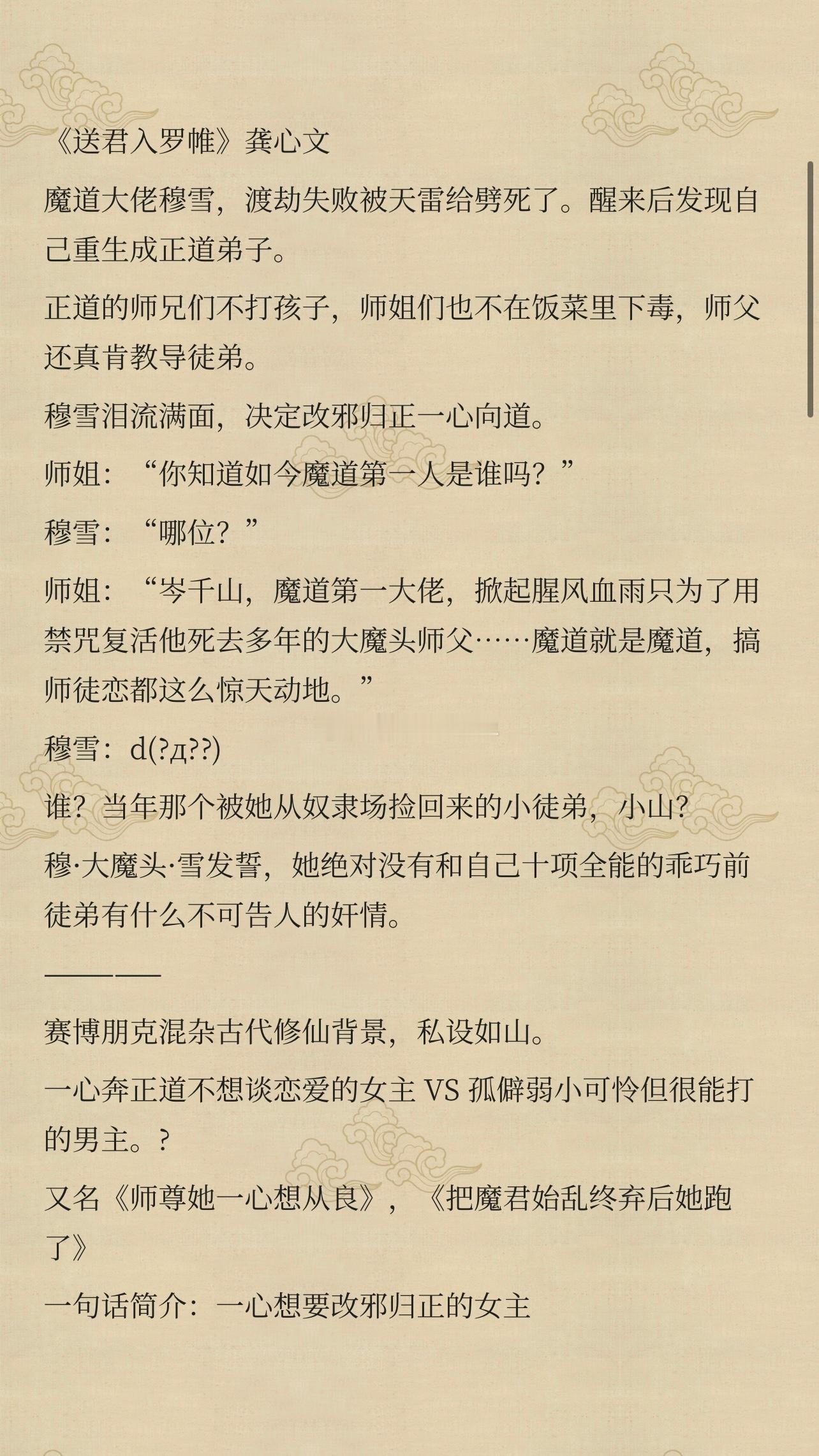 《送君入罗帷》龚心文

魔道大佬穆雪，渡劫失败被天雷给劈死了。醒来后发现自己重生成正道弟子。

正道的师兄们不打孩子，师姐们也不在饭菜里下毒，师父还真肯教导徒弟。

穆雪泪流满面，决定改邪归正一心向道。

师姐：“你知道如今魔道第一人是谁吗？”

穆雪：“哪位？”

师姐：“岑千山，魔道第一大佬，掀起腥风血雨只为了用禁咒复活他死去多年的大魔头师父……魔道就是魔道，搞师徒恋都这么惊天动地。”

穆雪：d(?д??)

谁？当年那个被她从奴隶场捡回来的小徒弟，小山？

穆·大魔头·雪发誓，她绝对没有和自己十项全能的乖巧前徒弟有什么不可告人的奸情。

————

赛博朋克混杂古代修仙背景，私设如山。

一心奔正道不想谈恋爱的女主 VS 孤僻弱小可怜但很能打的男主。?

又名《师尊她一心想从良》，《把魔君始乱终弃后她跑了》

一句话简介：一心想要改邪归正的女主